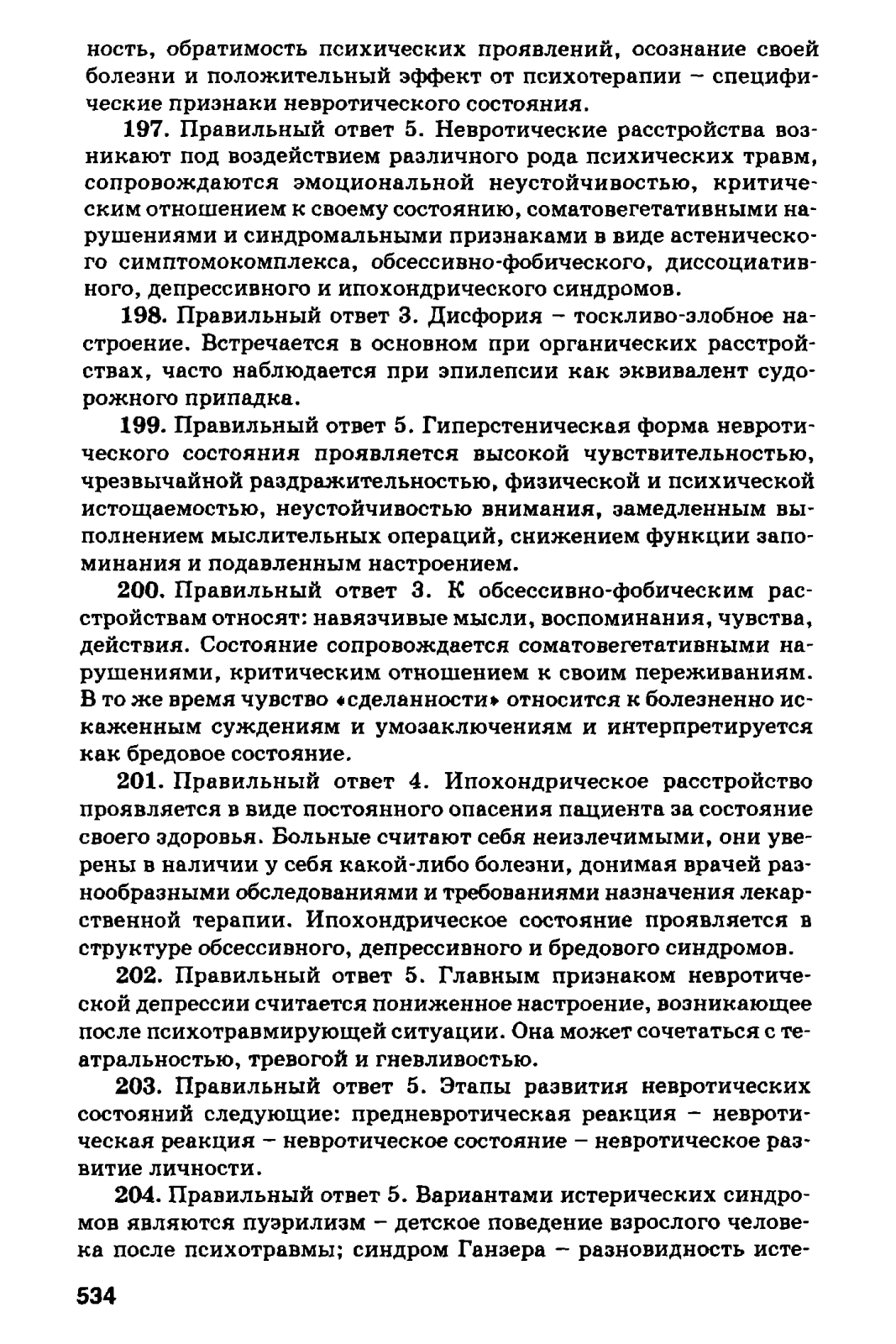 ность, обратимость психических проявлений, осознание своей болезни и положительный эффект от психотерапии – специфические признаки невротического состояния.

197. Правильный ответ 5. Невротические расстройства возникают под воздействием различного рода психических травм, сопровождаются эмоциональной неустойчивостью, критическим отношением к своему состоянию, соматовегетативными нарушениями и синдромальными признаками в виде астенического симптомокомплекса, обсессивно-фобического, диссоциативного, депрессивного и ипохондрического синдромов.

198. Правильный ответ 3. Дисфория – тоскливо-злобное настроение. Встречается в основном при органических расстройствах, часто наблюдается при эпилепсии как эквивалент судорожного припадка.

199. Правильный ответ 5. Гиперстеническая форма невротического состояния проявляется высокой чувствительностью, чрезвычайной раздражительностью, физической и психической истощаемостью, неустойчивостью внимания, замедленным выполнением мыслительных операций, снижением функции запоминания и подавленным настроением.

200. Правильный ответ 3. К обсессивно-фобическим расстройствам относят: навязчивые мысли, воспоминания, чувства, действия. Состояние сопровождается соматовегетативными нарушениями, критическим отношением к своим переживаниям. В то же время чувство «сделанности» относится к болезненно искаженным суждениям и умозаключениям и интерпретируется как бредовое состояние.

201. Правильный ответ 4. Ипохондрическое расстройство проявляется в виде постоянного опасения пациента за состояние своего здоровья. Больные считают себя неизлечимыми, они уверены в наличии у себя какой-либо болезни, донимая врачей разнообразными обследованиями и требованиями назначения лекарственной терапии. Ипохондрическое состояние проявляется в структуре обсессивного, депрессивного и бредового синдромов.

202. Правильный ответ 5. Главным признаком невротической депрессии считается пониженное настроение, возникающее после психотравмирующей ситуации. Она может сочетаться с театральностью, тревогой и гневливостью.

203. Правильный ответ 5. Этапы развития невротических состояний следующие: предневротическая реакция – невротическая реакция – невротическое состояние – невротическое развитие личности.

204. Правильный ответ 5. Вариантами истерических синдромов являются пуэрилизм – детское поведение взрослого человека после психотравмы; синдром Ганзера – разновидность исте-

534